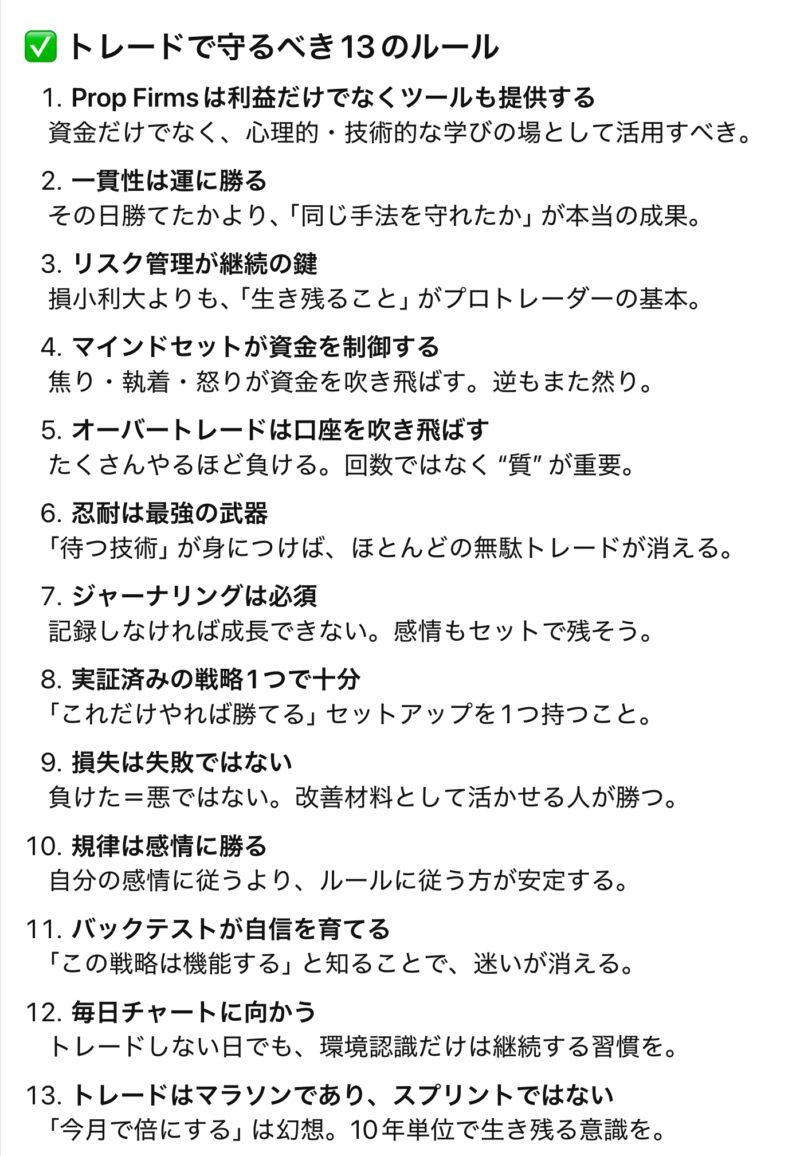 ✅ トレードで守るべき13のルール

1. Prop Firmsは利益だけでなくツールも提供する
資金だけでなく、心理的・技術的な学びの場として活用すべき。

2. 一貫性は運に勝る
その日勝てたかより、「同じ手法を守れたか」が本当の成果。

3. リスク管理が継続の鍵
損小利大よりも、「生き残ること」がプロトレーダーの基本。

4. マインドセットが資金を制御する
焦り・執着・怒りが資金を吹き飛ばす。逆もまた然り。

5. オーバートレードは口座を吹き飛ばす
たくさんやるほど負ける。回数ではなく“質”が重要。

6. 忍耐は最強の武器
「待つ技術」が身につけば、ほとんどの無駄トレードが消える。

7. ジャーナリングは必須
記録しなければ成長できない。感情もセットで残そう。

8. 実証済みの戦略1つで十分
「これだけやれば勝てる」セットアップを1つ持つこと。

9. 損失は失敗ではない
負けた＝悪ではない。改善材料として活かせる人が勝つ。

10. 規律は感情に勝る
自分の感情に従うより、ルールに従う方が安定する。

11. バックテストが自信を育てる
「この戦略は機能する」と知ることで、迷いが消える。

12. 毎日チャートに向かう
トレードしない日でも、環境認識だけは継続する習慣を。

13. トレードはマラソンであり、スプリントではない
「今月で倍にする」は幻想。10年単位で生き残る意識を。